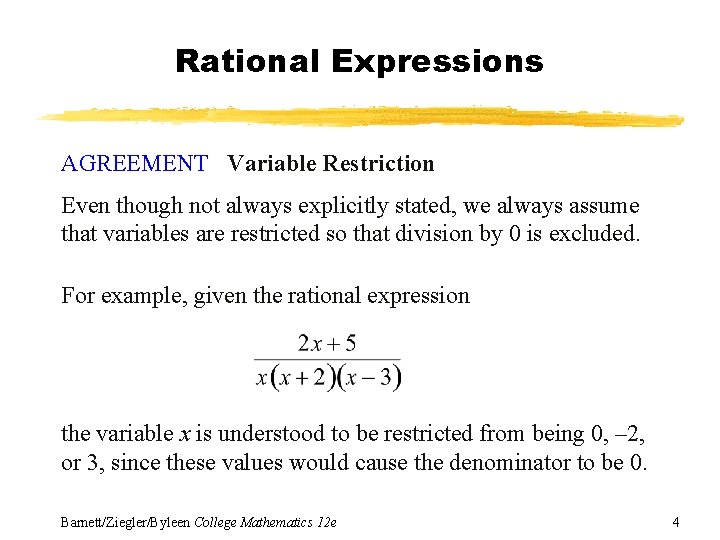 Rational Expressions

AGREEMENT Variable Restriction

Even though not always explicitly stated, we always assume that variables are restricted so that division by 0 is excluded.

For example, given the rational expression

$\frac{2x+5}{x(x+2)(x-3)}$

the variable $x$ is understood to be restricted from being 0, –2, or 3, since these values would cause the denominator to be 0.

Barnett/Ziegler/Byleen College Mathematics 12e

4